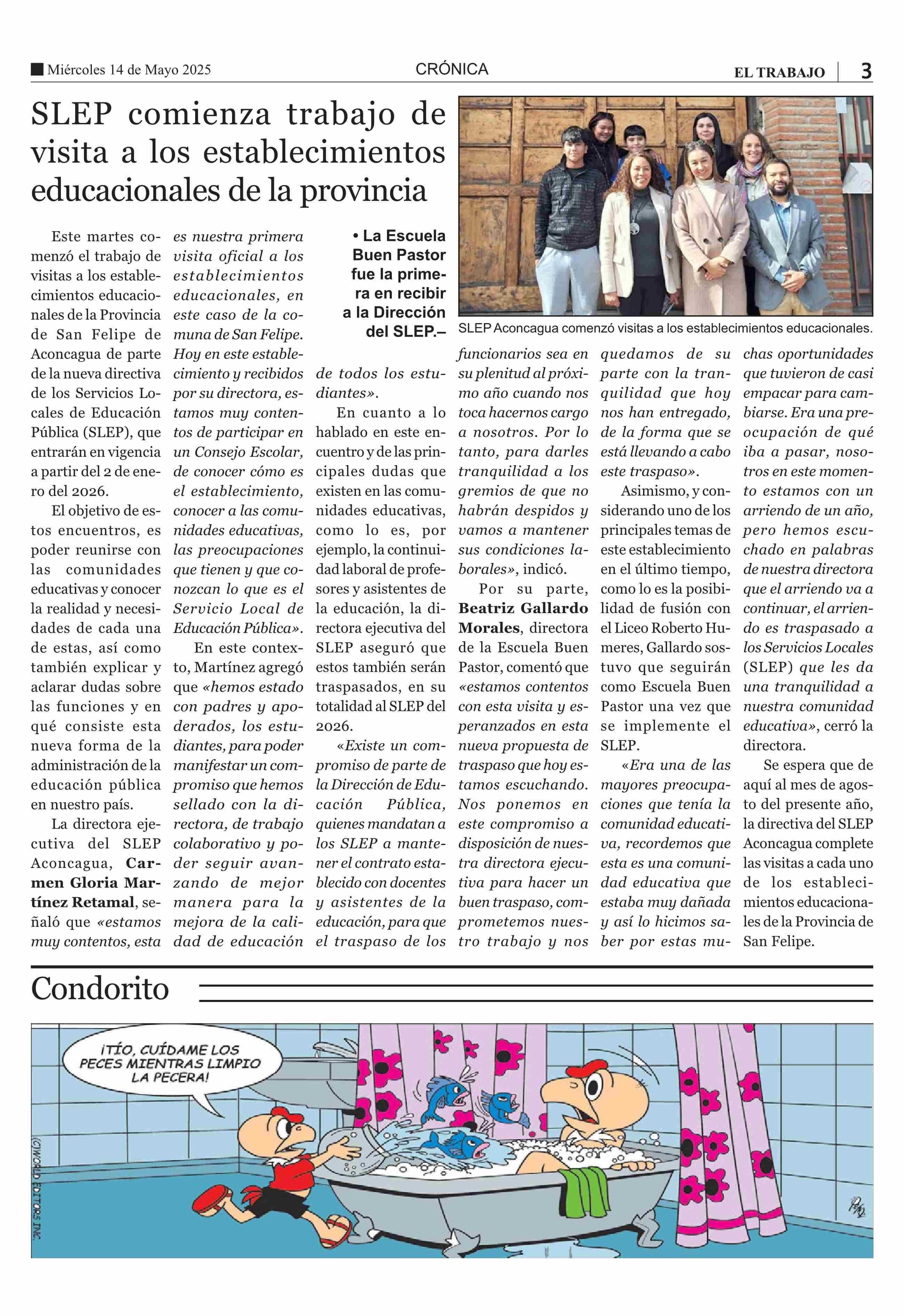 Miércoles 14 de Mayo 2025 CRÓNICA EL TRABAJO 3

SLEP comienza trabajo de visita a los establecimientos educacionales de la provincia

• La Escuela Buen Pastor fue la primera en recibir a la Dirección del SLEP.–

SLEP Aconcagua comenzó visitas a los establecimientos educacionales.

Este martes comenzó el trabajo de visitas a los establecimientos educacionales de la Provincia de San Felipe de Aconcagua de parte de la nueva directiva de los Servicios Locales de Educación Pública (SLEP), que entrarán en vigencia a partir del 2 de enero del 2026.

El objetivo de estos encuentros, es poder reunirse con las comunidades educativas y conocer la realidad y necesidades de cada una de estas, así como también explicar y aclarar dudas sobre las funciones y en qué consiste esta nueva forma de la administración de la educación pública en nuestro país.

La directora ejecutiva del SLEP Aconcagua, Carmen Gloria Martínez Retamal, señaló que «estamos muy contentos, esta es nuestra primera visita oficial a los establecimientos educacionales, en este caso de la comuna de San Felipe. Hoy en este establecimiento y recibidos por su directora, estamos muy contentos de participar en un Consejo Escolar, de conocer cómo es el establecimiento, conocer a las comunidades educativas, las preocupaciones que tienen y que conozcan lo que es el Servicio Local de Educación Pública».

En este contexto, Martínez agregó que «hemos estado con padres y apoderados, los estudiantes, para poder manifestar un compromiso que hemos sellado con la directora, de trabajo colaborativo y poder seguir avanzando de mejor manera para la mejora de la calidad de educación de todos los estudiantes».

En cuanto a lo hablado en este encuentro y de las principales dudas que existen en las comunidades educativas, como lo es, por ejemplo, la continuidad laboral de profesores y asistentes de la educación, la directora ejecutiva del SLEP aseguró que estos también serán traspasados, en su totalidad al SLEP del 2026.

«Existe un compromiso de parte de la Dirección de Educación Pública, quienes mandatan a los SLEP a mantener el contrato establecido con docentes y asistentes de la educación, para que el traspaso de los funcionarios sea en su plenitud al próximo año cuando nos toca hacernos cargo a nosotros. Por lo tanto, para darles tranquilidad a los gremios de que no habrán despidos y vamos a mantener sus condiciones laborales», indicó.

Por su parte, Beatriz Gallardo Morales, directora de la Escuela Buen Pastor, comentó que «estamos contentos con esta visita y esperanzados en esta nueva propuesta de traspaso que hoy estamos escuchando. Nos ponemos en este compromiso a disposición de nuestra directora ejecutiva para hacer un buen traspaso, comprometemos nuestro trabajo y nos quedamos de su parte con la tranquilidad que hoy nos han entregado, de la forma que se está llevando a cabo este traspaso».

Asimismo, y considerando uno de los principales temas de este establecimiento en el último tiempo, como lo es la posibilidad de fusión con el Liceo Roberto Humeres, Gallardo sostuvo que seguirán como Escuela Buen Pastor una vez que se implemente el SLEP.

«Era una de las mayores preocupaciones que tenía la comunidad educativa, recordemos que esta es una comunidad educativa que estaba muy dañada y así lo hicimos saber por estas muchas oportunidades que tuvieron de casi empacar para cambiarse. Era una preocupación de qué iba a pasar, nosotros en este momento estamos con un arriendo de un año, pero hemos escuchado en palabras de nuestra directora que el arriendo va a continuar, el arriendo es traspasado a los Servicios Locales (SLEP) que les da una tranquilidad a nuestra comunidad educativa», cerró la directora.

Se espera que de aquí al mes de agosto del presente año, la directiva del SLEP Aconcagua complete las visitas a cada uno de los establecimientos educacionales de la Provincia de San Felipe.

Condorito

¡TÍO, CUÍDAME LOS PECES MIENTRAS LIMPIO LA PECERA!

(C)WORLD EDITORS INC.